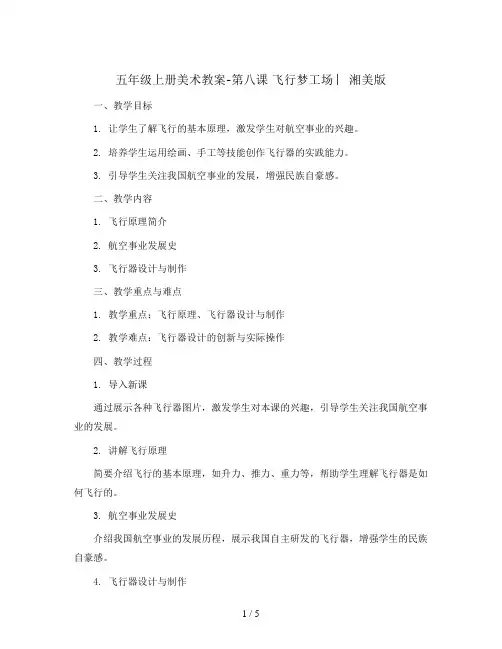 五年级上册美术教案-第八课 飞行梦工场丨 湘美版

一、教学目标

1. 让学生了解飞行的基本原理，激发学生对航空事业的兴趣。

2. 培养学生运用绘画、手工等技能创作飞行器的实践能力。

3. 引导学生关注我国航空事业的发展，增强民族自豪感。

二、教学内容

1. 飞行原理简介

2. 航空事业发展史

3. 飞行器设计与制作

三、教学重点与难点

1. 教学重点：飞行原理、飞行器设计与制作

2. 教学难点：飞行器设计的创新与实际操作

四、教学过程

1. 导入新课

通过展示各种飞行器图片，激发学生对本课的兴趣，引导学生关注我国航空事业的发展。

2. 讲解飞行原理

简要介绍飞行的基本原理，如升力、推力、重力等，帮助学生理解飞行器是如何飞行的。

3. 航空事业发展史

介绍我国航空事业的发展历程，展示我国自主研发的飞行器，增强学生的民族自豪感。

4. 飞行器设计与制作

1 / 5